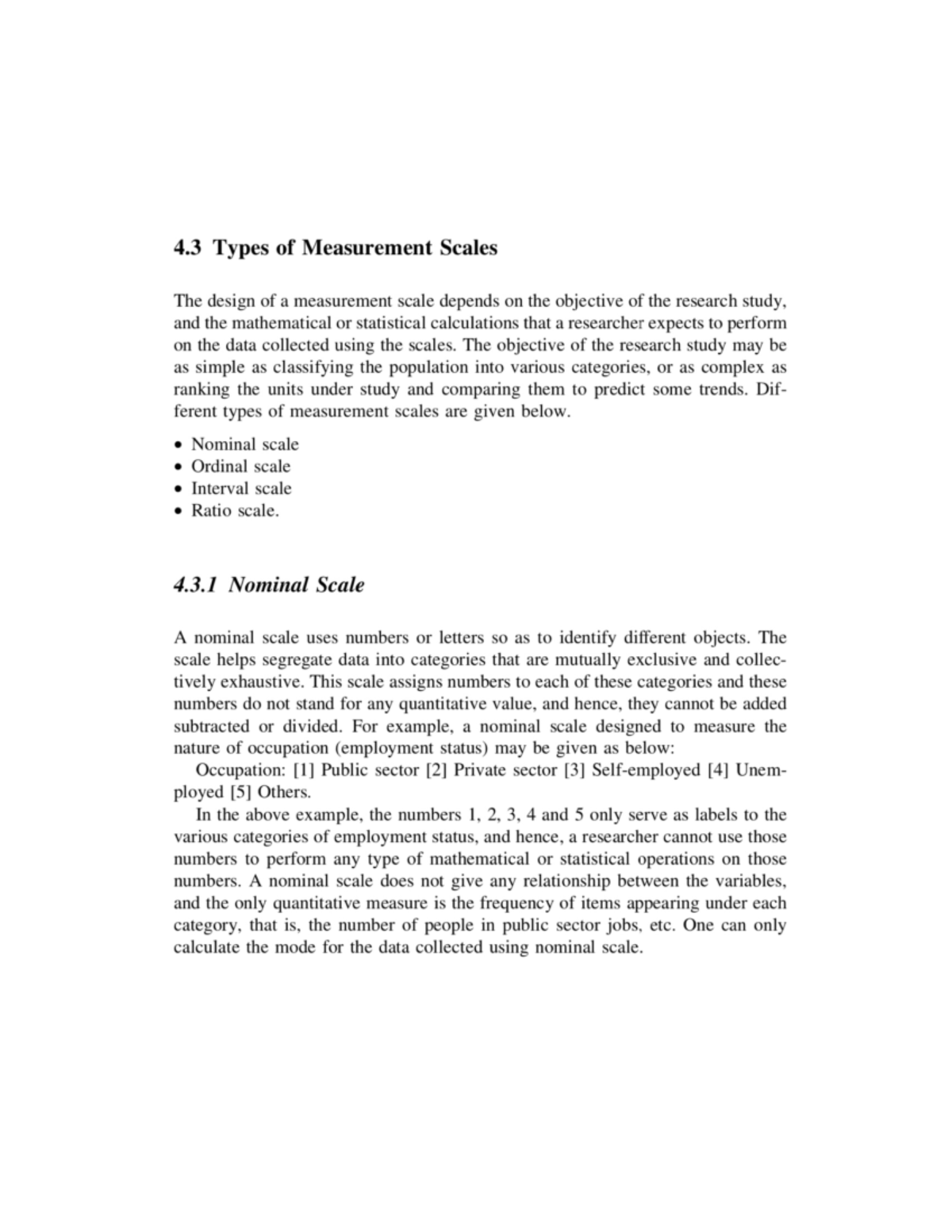 4.3 Types of Measurement Scales

The design of a measurement scale depends on the objective of the research study, and the mathematical or statistical calculations that a researcher expects to perform on the data collected using the scales. The objective of the research study may be as simple as classifying the population into various categories, or as complex as ranking the units under study and comparing them to predict some trends. Different types of measurement scales are given below.

• Nominal scale
• Ordinal scale
• Interval scale
• Ratio scale.

4.3.1 Nominal Scale

A nominal scale uses numbers or letters so as to identify different objects. The scale helps segregate data into categories that are mutually exclusive and collectively exhaustive. This scale assigns numbers to each of these categories and these numbers do not stand for any quantitative value, and hence, they cannot be added subtracted or divided. For example, a nominal scale designed to measure the nature of occupation (employment status) may be given as below:

Occupation: [1] Public sector [2] Private sector [3] Self-employed [4] Unemployed [5] Others.

In the above example, the numbers 1, 2, 3, 4 and 5 only serve as labels to the various categories of employment status, and hence, a researcher cannot use those numbers to perform any type of mathematical or statistical operations on those numbers. A nominal scale does not give any relationship between the variables, and the only quantitative measure is the frequency of items appearing under each category, that is, the number of people in public sector jobs, etc. One can only calculate the mode for the data collected using nominal scale.